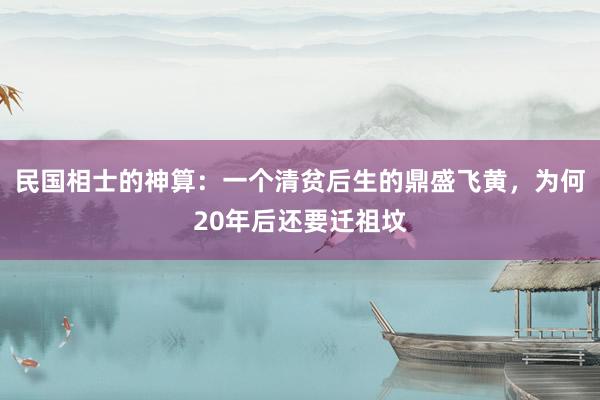 民国相士的神算：一个清贫后生的鼎盛飞黄，为何20年后还要迁祖坟